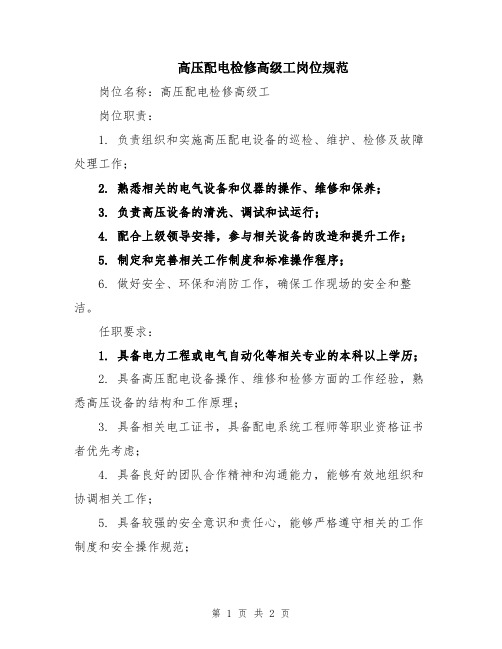 高压配电检修高级工岗位规范

岗位名称：高压配电检修高级工

岗位职责：

1. 负责组织和实施高压配电设备的巡检、维护、检修及故障处理工作；

2. 熟悉相关的电气设备和仪器的操作、维修和保养；

3. 负责高压设备的清洗、调试和试运行；

4. 配合上级领导安排，参与相关设备的改造和提升工作；

5. 制定和完善相关工作制度和标准操作程序；

6. 做好安全、环保和消防工作，确保工作现场的安全和整洁。

任职要求：

1. 具备电力工程或电气自动化等相关专业的本科以上学历；

2. 具备高压配电设备操作、维修和检修方面的工作经验，熟悉高压设备的结构和工作原理；

3. 具备相关电工证书，具备配电系统工程师等职业资格证书者优先考虑；

4. 具备良好的团队合作精神和沟通能力，能够有效地组织和协调相关工作；

5. 具备较强的安全意识和责任心，能够严格遵守相关的工作制度和安全操作规范；

第 1 页 共 2 页